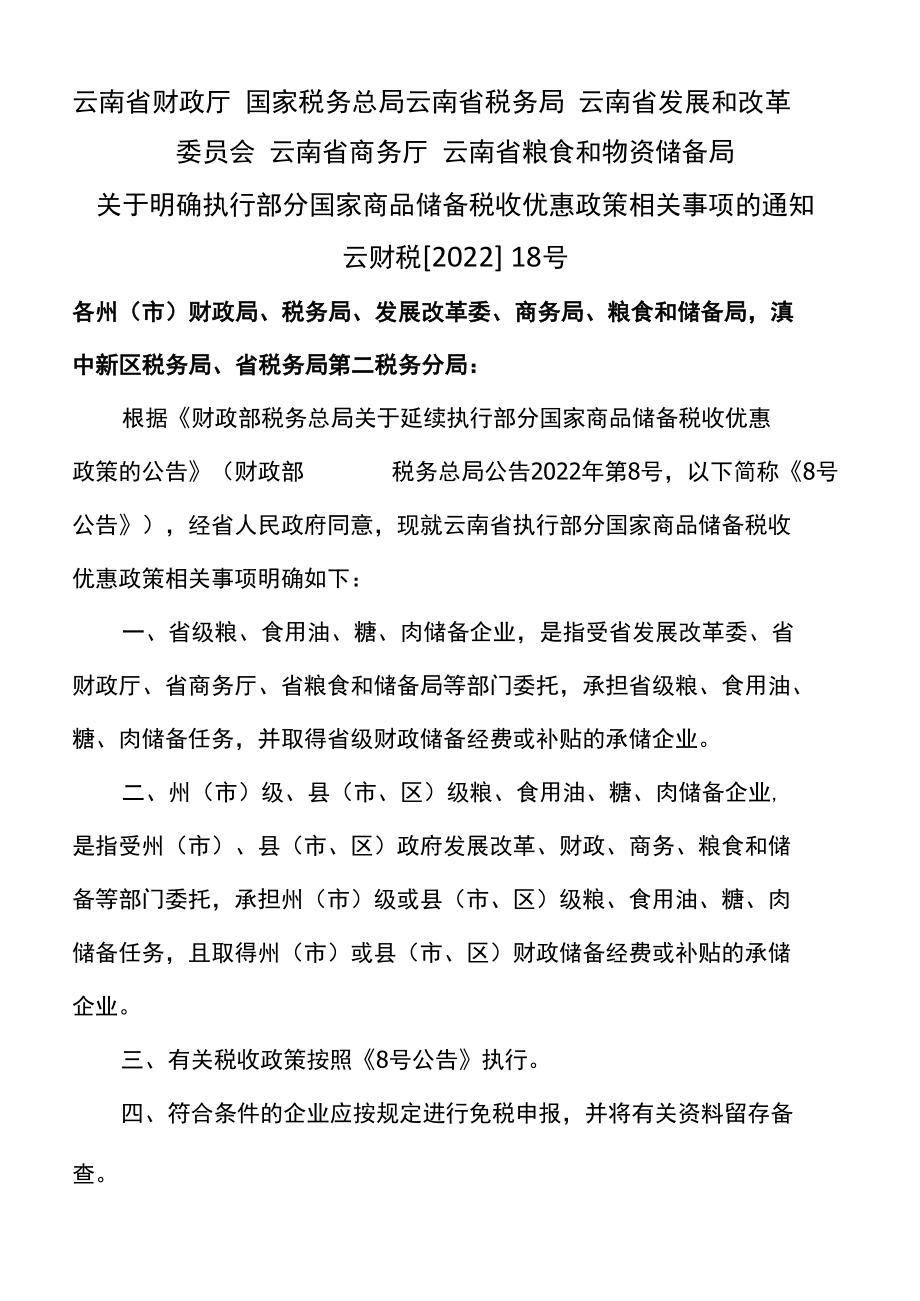 云南省财政厅 国家税务总局云南省税务局 云南省发展和改革委员会 云南省商务厅 云南省粮食和物资储备局

关于明确执行部分国家商品储备税收优惠政策相关事项的通知

云财税[2022] 18号

各州（市）财政局、税务局、发展改革委、商务局、粮食和储备局，滇中新区税务局、省税务局第二税务分局：

根据《财政部税务总局关于延续执行部分国家商品储备税收优惠政策的公告》（财政部 税务总局公告2022年第8号，以下简称《8号公告》），经省人民政府同意，现就云南省执行部分国家商品储备税收优惠政策相关事项明确如下：

一、省级粮、食用油、糖、肉储备企业，是指受省发展改革委、省财政厅、省商务厅、省粮食和储备局等部门委托，承担省级粮、食用油、糖、肉储备任务，并取得省级财政储备经费或补贴的承储企业。

二、州（市）级、县（市、区）级粮、食用油、糖、肉储备企业,是指受州（市）、县（市、区）政府发展改革、财政、商务、粮食和储备等部门委托，承担州（市）级或县（市、区）级粮、食用油、糖、肉储备任务，且取得州（市）或县（市、区）财政储备经费或补贴的承储企业。

三、有关税收政策按照《8号公告》执行。

四、符合条件的企业应按规定进行免税申报，并将有关资料留存备查。